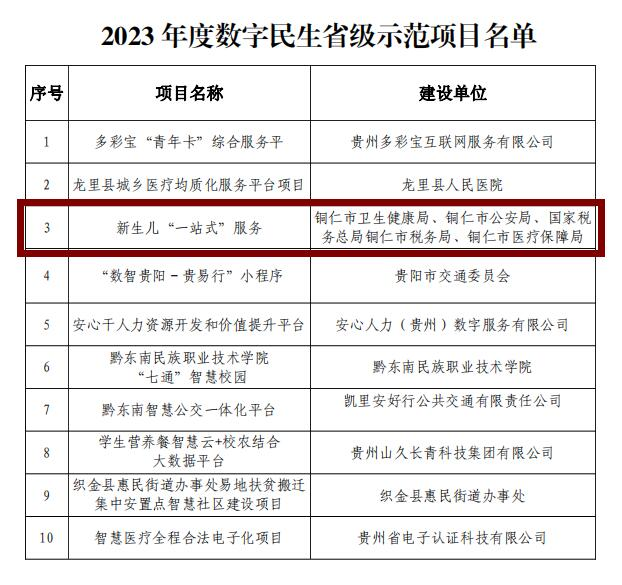 2023 年度数字民生省级示范项目名单

| 序号 | 项目名称 | 建设单位 |
|---|---|---|
| 1 | 多彩宝“青年卡”综合服务平 | 贵州多彩宝互联网服务有限公司 |
| 2 | 龙里县城乡医疗均质化服务平台项目 | 龙里县人民医院 |
| 3 | 新生儿“一站式”服务 | 铜仁市卫生健康局、铜仁市公安局、国家税务总局铜仁市税务局、铜仁市医疗保障局 |
| 4 | “数智贵阳－贵易行”小程序 | 贵阳市交通委员会 |
| 5 | 安心干人力资源开发和价值提升平台 | 安心人力（贵州）数字服务有限公司 |
| 6 | 黔东南民族职业技术学院“七通”智慧校园 | 黔东南民族职业技术学院 |
| 7 | 黔东南智慧公交一体化平台 | 凯里安好行公共交通有限责任公司 |
| 8 | 学生营养餐智慧云+校农结合大数据平台 | 贵州山久长青科技集团有限公司 |
| 9 | 织金县惠民街道办事处易地扶贫搬迁集中安置点智慧社区建设项目 | 织金县惠民街道办事处 |
| 10 | 智慧医疗全程合法电子化项目 | 贵州省电子认证科技有限公司 |